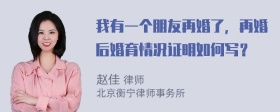 我有一个朋友再婚了，再婚后婚育情况证明如何写？

赵佳 律师
北京衡宁律师事务所